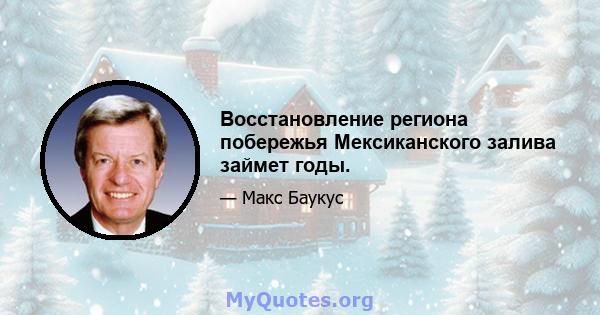 Восстановление региона побережья Мексиканского залива займет годы.

— Макс Баукус

MyQuotes.org